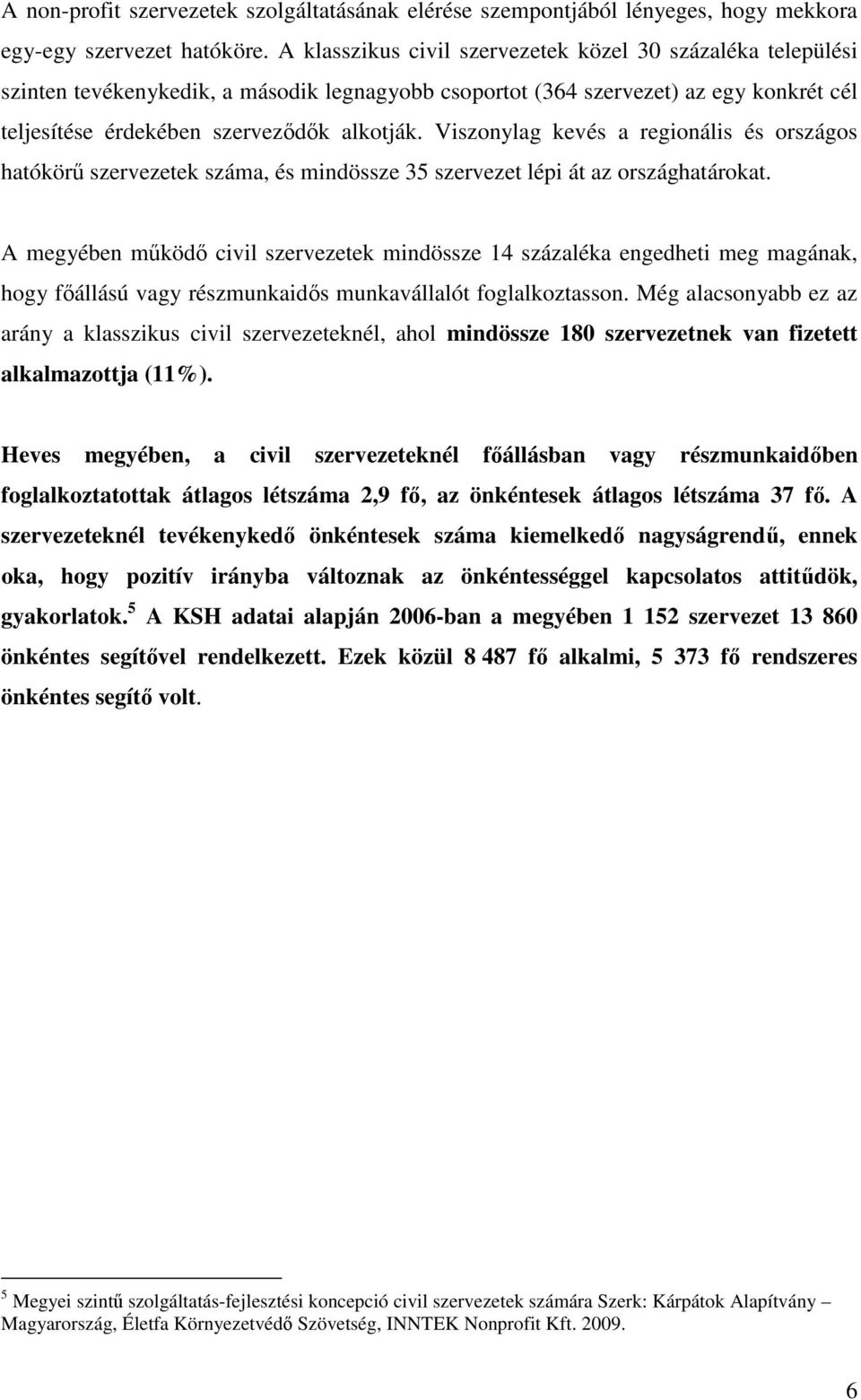 A non-profit szervezetek szolgáltatásának elérése szempontjából lényeges, hogy mekkora egy-egy szervezet hatóköre. A klasszikus civil szervezetek közel 30 százaléka települési szinten tevékenykedik, a második legnagyobb csoportot (364 szervezet) az egy konkrét cél teljesítése érdekében szerveződők alkotják. Viszonylag kevés a regionális és országos hatókörű szervezetek száma, és mindössze 35 szervezet lépi át az országhatárokat.

A megyében működő civil szervezetek mindössze 14 százaléka engedheti meg magának, hogy főállású vagy részmunkaidős munkavállalót foglalkoztasson. Még alacsonyabb ez az arány a klasszikus civil szervezeteknél, ahol mindössze 180 szervezetnek van fizetett alkalmazottja (11%).

Heves megyében, a civil szervezeteknél főállásban vagy részmunkaidőben foglalkoztatottak átlagos létszáma 2,9 fő, az önkéntesek átlagos létszáma 37 fő. A szervezeteknél tevékenykedő önkéntesek száma kiemelkedő nagyságrendű, ennek oka, hogy pozitív irányba változnak az önkéntességgel kapcsolatos attitűdök, gyakorlatok.$^5$ A KSH adatai alapján 2006-ban a megyében 1 152 szervezet 13 860 önkéntes segítővel rendelkezett. Ezek közül 8 487 fő alkalmi, 5 373 fő rendszeres önkéntes segítő volt.

$^5$ Megyei szintű szolgáltatás-fejlesztési koncepció civil szervezetek számára Szerk: Kárpátok Alapítvány – Magyarország, Életfa Környezetvédő Szövetség, INNTEK Nonprofit Kft. 2009.

6